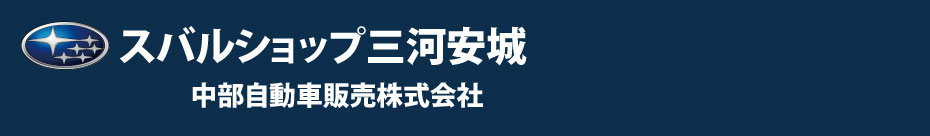 スバルショップ三河安城

中部自動車販売株式会社